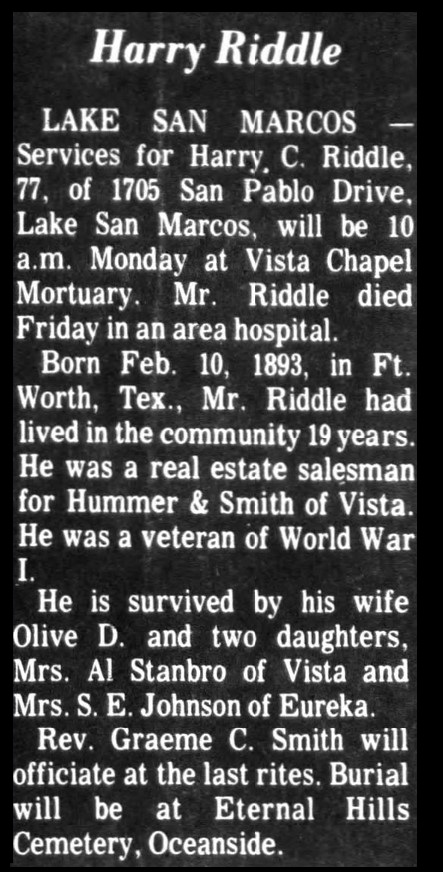 Harry Riddle

LAKE SAN MARCOS — Services for Harry C. Riddle, 77, of 1705 San Pablo Drive, Lake San Marcos, will be 10 a.m. Monday at Vista Chapel Mortuary. Mr. Riddle died Friday in an area hospital.

Born Feb. 10, 1893, in Ft. Worth, Tex., Mr. Riddle had lived in the community 19 years. He was a real estate salesman for Hummer & Smith of Vista. He was a veteran of World War I.

He is survived by his wife Olive D. and two daughters, Mrs. Al Stanbro of Vista and Mrs. S. E. Johnson of Eureka.

Rev. Graeme C. Smith will officiate at the last rites. Burial will be at Eternal Hills Cemetery, Oceanside.